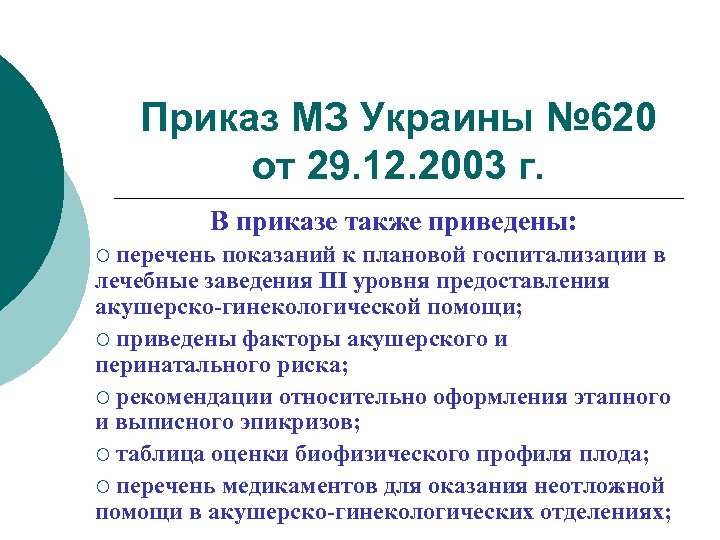 Приказ МЗ Украины №620 от 29.12.2003 г.

В приказе также приведены:

○ перечень показаний к плановой госпитализации в лечебные заведения III уровня предоставления акушерско-гинекологической помощи;

○ приведены факторы акушерского и перинатального риска;

○ рекомендации относительно оформления этапного и выписного эпикризов;

○ таблица оценки биофизического профиля плода;

○ перечень медикаментов для оказания неотложной помощи в акушерско-гинекологических отделениях;